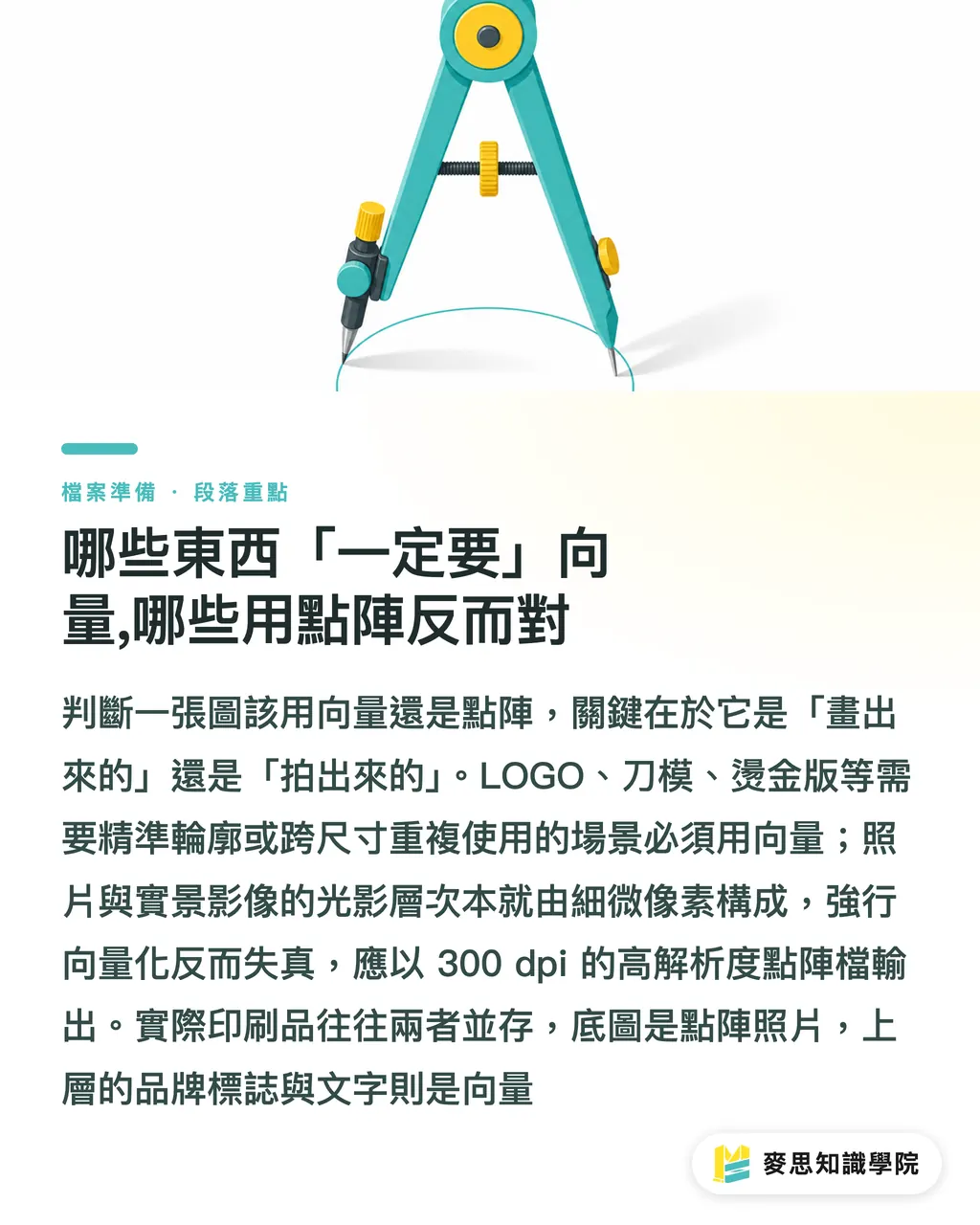 檔案準備 · 段落重點

哪些東西「一定要」向量,哪些用點陣反而對

判斷一張圖該用向量還是點陣，關鍵在於它是「畫出來的」還是「拍出來的」。LOGO、刀模、燙金版等需要精準輪廓或跨尺寸重複使用的場景必須用向量；照片與實景影像的光影層次本就由細微像素構成，強行向量化反而失真，應以 300 dpi 的高解析度點陣檔輸出。實際印刷品往往兩者並存，底圖是點陣照片，上層的品牌標誌與文字則是向量

麥思知識學院